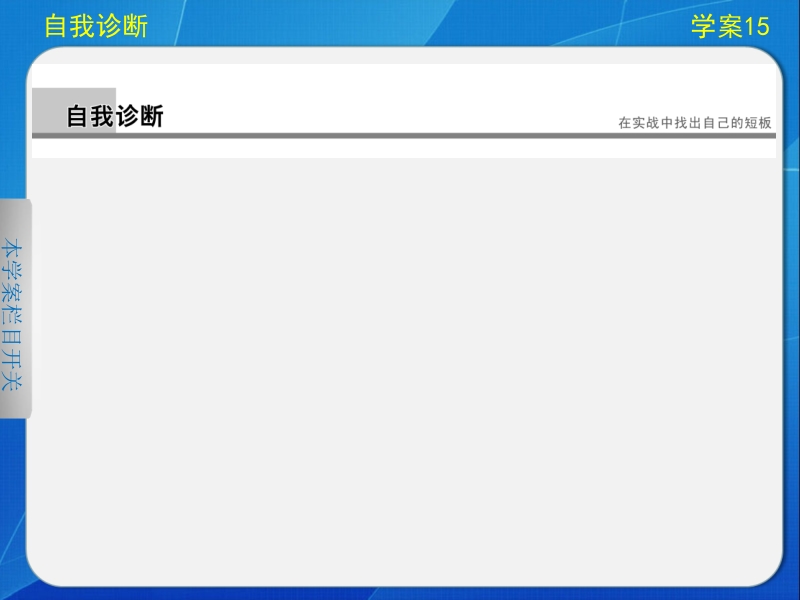 自我诊断

学案15

自我诊断

在实战中找出自己的短板

本学案栏目开关